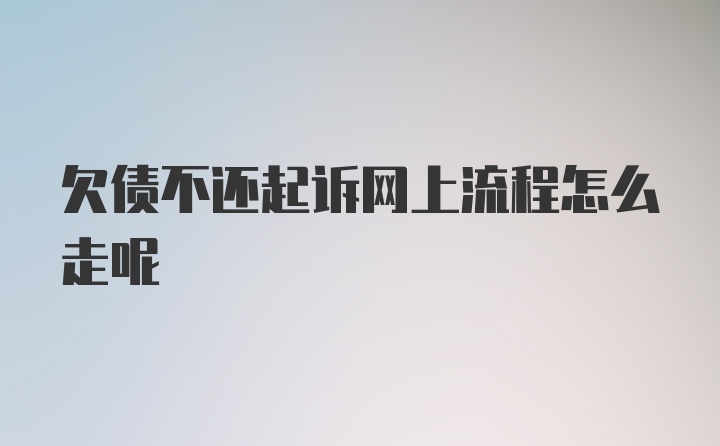 欠债不还起诉网上流程怎么走呢